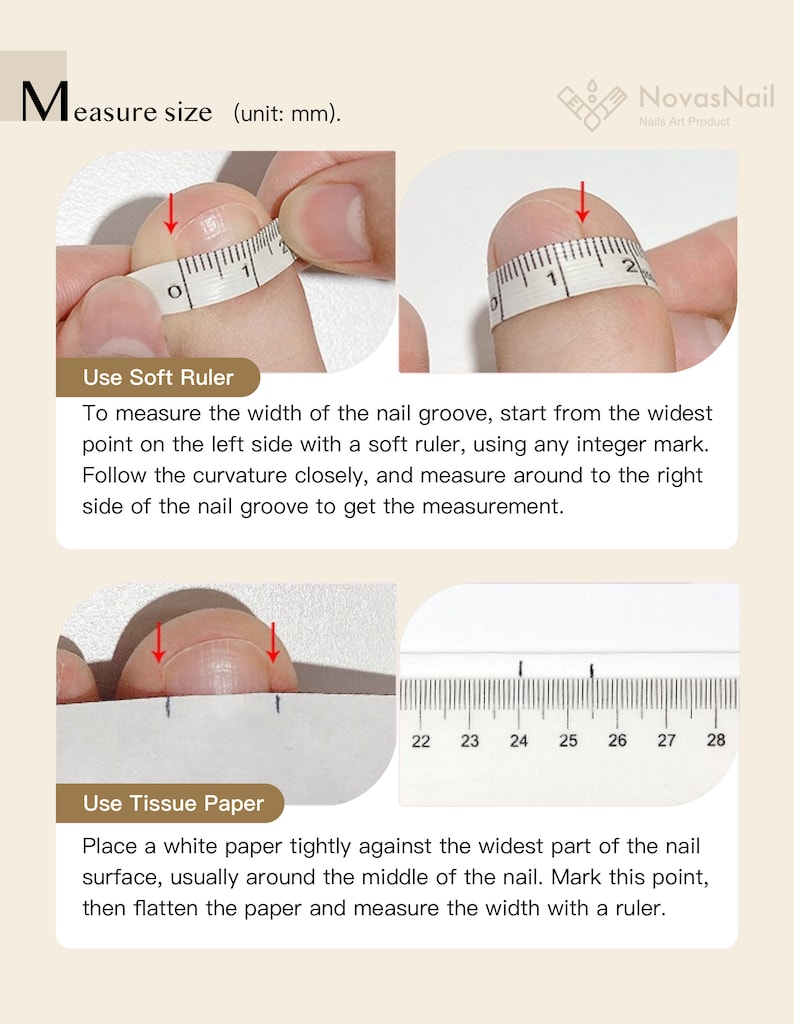 Measure size (unit: mm).

NovasNail
Nails Art Product

0 1 2

1 2

Use Soft Ruler

To measure the width of the nail groove, start from the widest point on the left side with a soft ruler, using any integer mark. Follow the curvature closely, and measure around to the right side of the nail groove to get the measurement.

22 23 24 25 26 27 28

Use Tissue Paper

Place a white paper tightly against the widest part of the nail surface, usually around the middle of the nail. Mark this point, then flatten the paper and measure the width with a ruler.